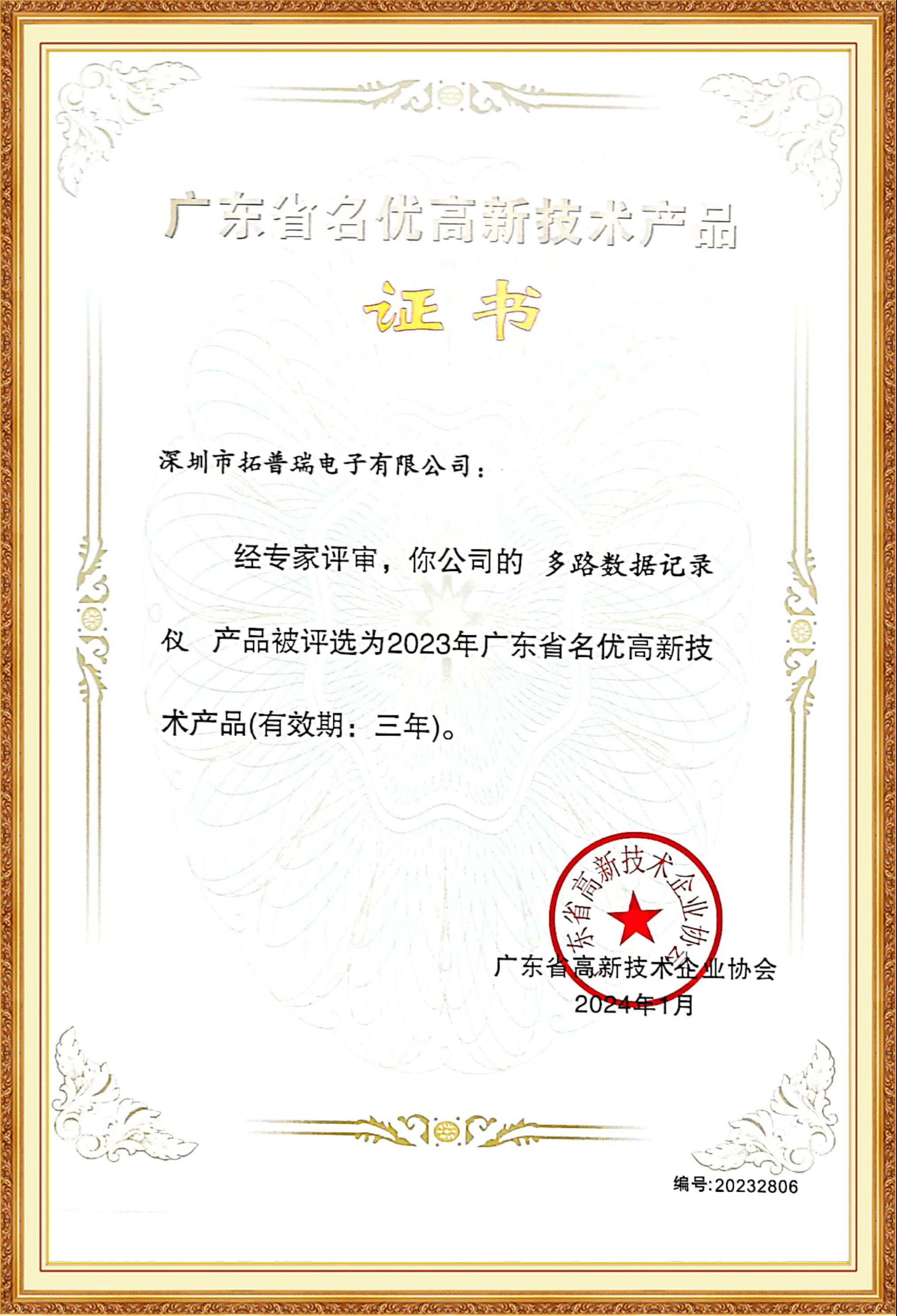 广东省名优高新技术产品

证书

深圳市拓普瑞电子有限公司：

经专家评审，你公司的 多路数据记录仪 产品被评选为2023年广东省名优高新技术产品(有效期：三年)。

广东省高新技术企业协会

广东省高新技术企业协会
2024年1月

编号:20232806